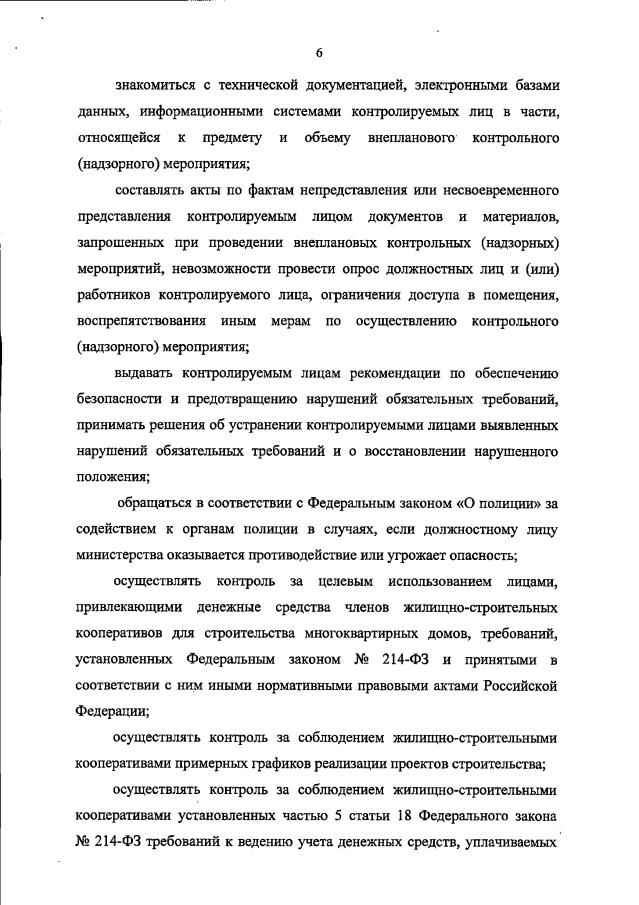 6

знакомиться с технической документацией, электронными базами данных, информационными системами контролируемых лиц в части, относящейся к предмету и объему внепланового контрольного (надзорного) мероприятия;

составлять акты по фактам непредставления или несвоевременного представления контролируемым лицом документов и материалов, запрошенных при проведении внеплановых контрольных (надзорных) мероприятий, невозможности провести опрос должностных лиц и (или) работников контролируемого лица, ограничения доступа в помещения, воспрепятствования иным мерам по осуществлению контрольного (надзорного) мероприятия;

выдавать контролируемым лицам рекомендации по обеспечению безопасности и предотвращению нарушений обязательных требований, принимать решения об устранении контролируемыми лицами выявленных нарушений обязательных требований и о восстановлении нарушенного положения;

обращаться в соответствии с Федеральным законом «О полиции» за содействием к органам полиции в случаях, если должностному лицу министерства оказывается противодействие или угрожает опасность;

осуществлять контроль за целевым использованием лицами, привлекающими денежные средства членов жилищно-строительных кооперативов для строительства многоквартирных домов, требований, установленных Федеральным законом № 214-ФЗ и принятыми в соответствии с ним иными нормативными правовыми актами Российской Федерации;

осуществлять контроль за соблюдением жилищно-строительными кооперативами примерных графиков реализации проектов строительства;

осуществлять контроль за соблюдением жилищно-строительными кооперативами установленных частью 5 статьи 18 Федерального закона № 214-ФЗ требований к ведению учета денежных средств, уплачиваемых